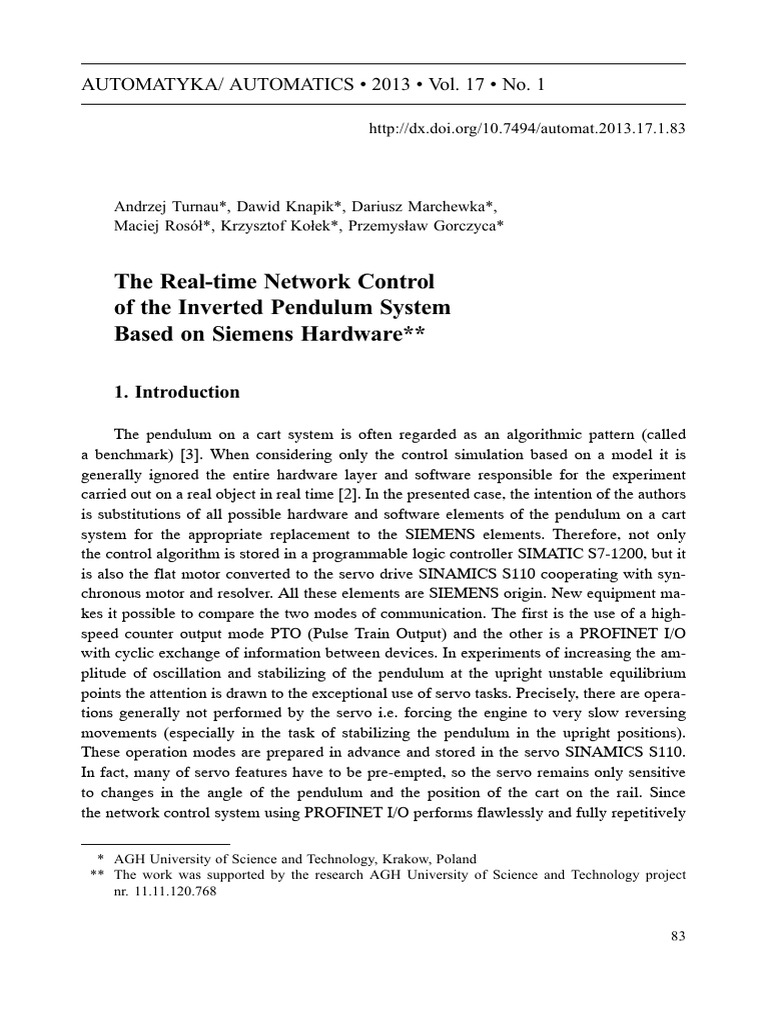 AUTOMATYKA/ AUTOMATICS • 2013 • Vol. 17 • No. 1

http://dx.doi.org/10.7494/automat.2013.17.1.83

Andrzej Turnau*, Dawid Knapik*, Dariusz Marchewka*, Maciej Rosół*, Krzysztof Kołek*, Przemysław Gorczyca*

The Real-time Network Control of the Inverted Pendulum System Based on Siemens Hardware**

1. Introduction

The pendulum on a cart system is often regarded as an algorithmic pattern (called a benchmark) [3]. When considering only the control simulation based on a model it is generally ignored the entire hardware layer and software responsible for the experiment carried out on a real object in real time [2]. In the presented case, the intention of the authors is substitutions of all possible hardware and software elements of the pendulum on a cart system for the appropriate replacement to the SIEMENS elements. Therefore, not only the control algorithm is stored in a programmable logic controller SIMATIC S7-1200, but it is also the flat motor converted to the servo drive SINAMICS S110 cooperating with synchronous motor and resolver. All these elements are SIEMENS origin. New equipment makes it possible to compare the two modes of communication. The first is the use of a high-speed counter output mode PTO (Pulse Train Output) and the other is a PROFINET I/O with cyclic exchange of information between devices. In experiments of increasing the amplitude of oscillation and stabilizing of the pendulum at the upright unstable equilibrium points the attention is drawn to the exceptional use of servo tasks. Precisely, there are operations generally not performed by the servo i.e. forcing the engine to very slow reversing movements (especially in the task of stabilizing the pendulum in the upright positions). These operation modes are prepared in advance and stored in the servo SINAMICS S110. In fact, many of servo features have to be pre-empted, so the servo remains only sensitive to changes in the angle of the pendulum and the position of the cart on the rail. Since the network control system using PROFINET I/O performs flawlessly and fully repetitively

* AGH University of Science and Technology, Krakow, Poland
** The work was supported by the research AGH University of Science and Technology project nr. 11.11.120.768

83